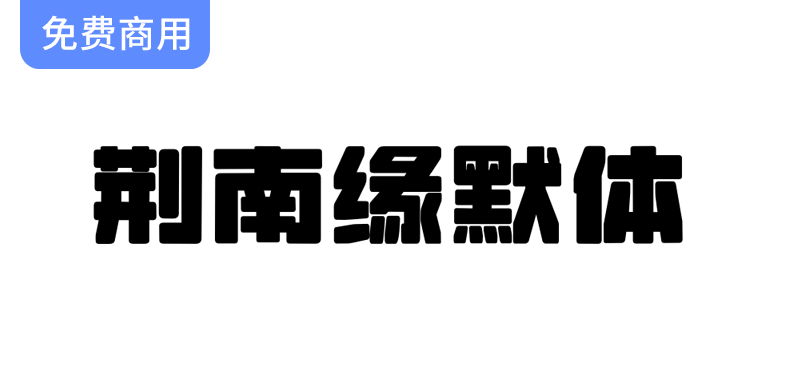 免费商用

荆南缘默体